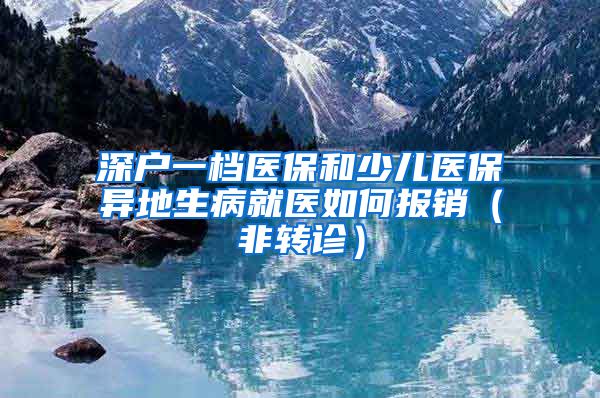 深户一档医保和少儿医保异地生病就医如何报销（非转诊）